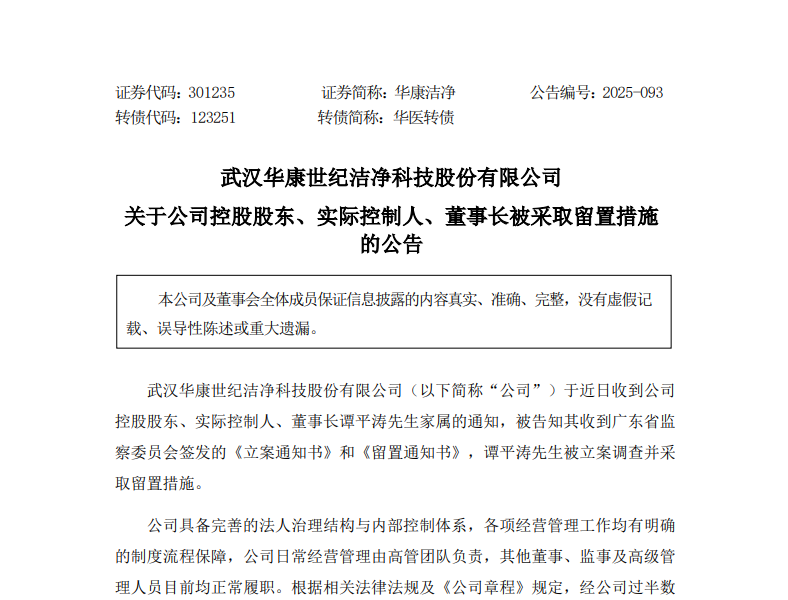 证券代码：301235　　证券简称：华康洁净　　公告编号：2025-093
转债代码：123251　　转债简称：华医转债

武汉华康世纪洁净科技股份有限公司
关于公司控股股东、实际控制人、董事长被采取留置措施的公告

本公司及董事会全体成员保证信息披露的内容真实、准确、完整，没有虚假记载、误导性陈述或重大遗漏。

武汉华康世纪洁净科技股份有限公司（以下简称“公司”）于近日收到公司控股股东、实际控制人、董事长谭平涛先生家属的通知，被告知其收到广东省监察委员会签发的《立案通知书》和《留置通知书》，谭平涛先生被立案调查并采取留置措施。

公司具备完善的法人治理结构与内部控制体系，各项经营管理工作均有明确的制度流程保障，公司日常经营管理由高管团队负责，其他董事、监事及高级管理人员目前均正常履职。根据相关法律法规及《公司章程》规定，经公司过半数